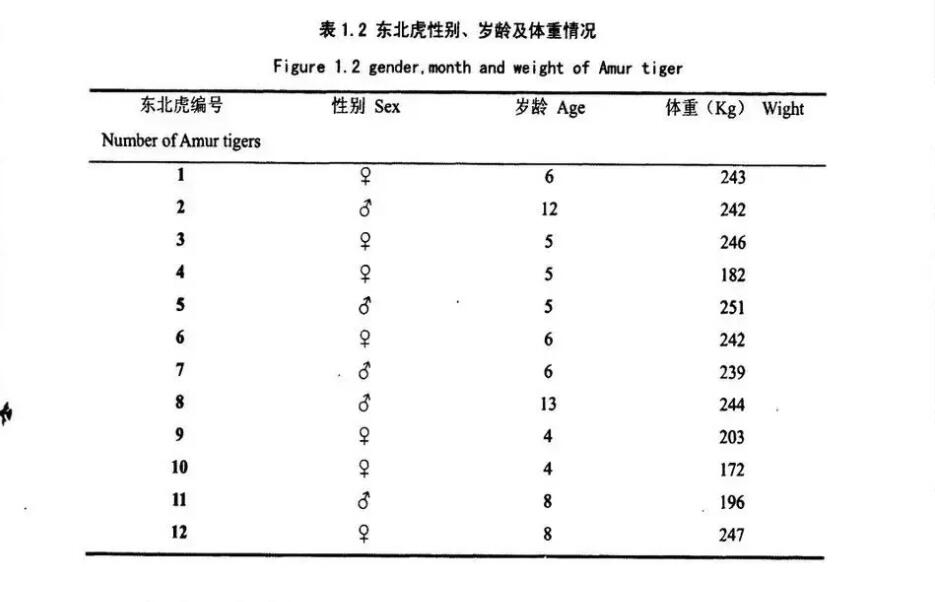 表 1.2 东北虎性别、岁龄及体重情况

Figure 1.2 gender,month and weight of Amur tiger

| 东北虎编号 Number of Amur tigers | 性别 Sex | 岁龄 Age | 体重（Kg） Wight |
|---|---|---|---|
| 1 | ♀ | 6 | 243 |
| 2 | ♂ | 12 | 242 |
| 3 | ♀ | 5 | 246 |
| 4 | ♀ | 5 | 182 |
| 5 | ♂ | 5 | 251 |
| 6 | ♀ | 6 | 242 |
| 7 | ♂ | 6 | 239 |
| 8 | ♂ | 13 | 244 |
| 9 | ♀ | 4 | 203 |
| 10 | ♀ | 4 | 172 |
| 11 | ♂ | 8 | 196 |
| 12 | ♀ | 8 | 247 |